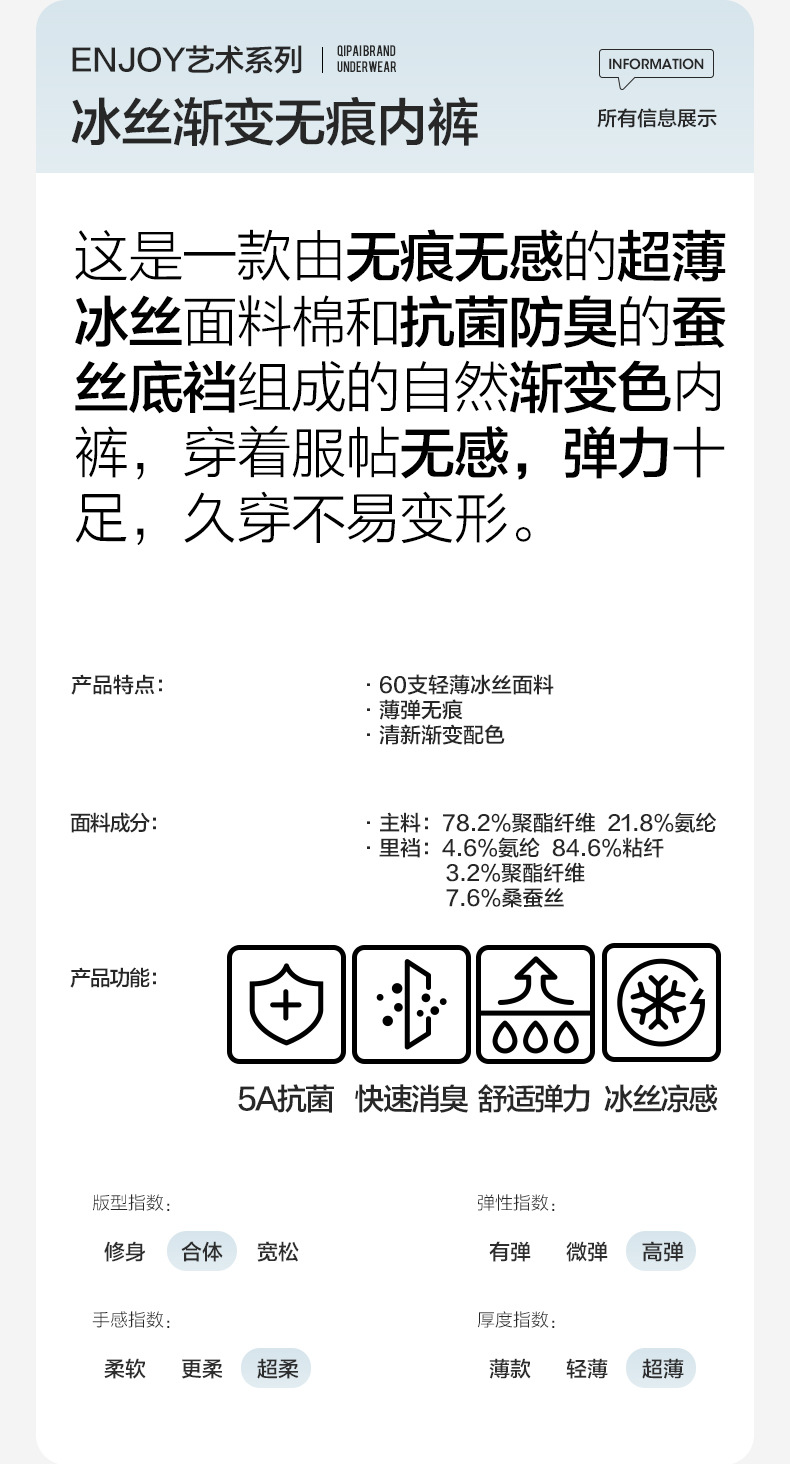 ENJOY艺术系列 QIPAIBRAND UNDERWEAR

冰丝渐变无痕内裤

INFORMATION
所有信息展示

这是一款由无痕无感的超薄冰丝面料棉和抗菌防臭的蚕丝底裆组成的自然渐变色内裤，穿着服帖无感，弹力十足，久穿不易变形。

产品特点：
· 60支轻薄冰丝面料
· 薄弹无痕
· 清新渐变配色

面料成分：
· 主料：78.2%聚酯纤维 21.8%氨纶
· 里裆：4.6%氨纶 84.6%粘纤
3.2%聚酯纤维
7.6%桑蚕丝

产品功能：
5A抗菌 快速消臭 舒适弹力 冰丝凉感

版型指数：
修身 合体 宽松

弹性指数：
有弹 微弹 高弹

手感指数：
柔软 更柔 超柔

厚度指数：
薄款 轻薄 超薄